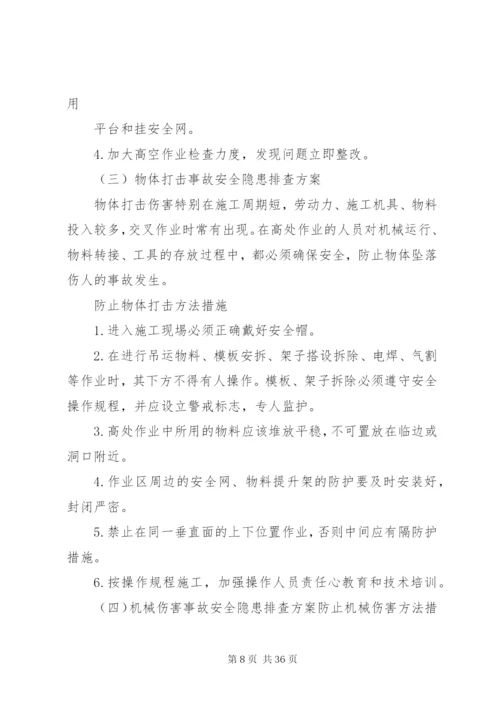 用

平台和挂安全网。

4.加大高空作业检查力度，发现问题立即整改。

（三）物体打击事故安全隐患排查方案

物体打击伤害特别在施工周期短，劳动力、施工机具、物料投入较多，交叉作业时常有出现。在高处作业的人员对机械运行、物料转接、工具的存放过程中，都必须确保安全，防止物体坠落伤人的事故发生。

防止物体打击方法措施

1.进入施工现场必须正确戴好安全帽。

2.在进行吊运物料、模板安拆、架子搭设拆除、电焊、气割等作业时，其下方不得有人操作。模板、架子拆除必须遵守安全操作规程，并应设立警戒标志，专人监护。

3.高处作业中所用的物料应该堆放平稳，不可置放在临边或洞口附近。

4.作业区周边的安全网、物料提升架的防护要及时安装好，封闭严密。

5.禁止在同一垂直面的上下位置作业，否则中间应有隔防护措施。

6.按操作规程施工，加强操作人员责任心教育和技术培训。

（四）机械伤害事故安全隐患排查方案防止机械伤害方法措

第 8 页 共 36 页